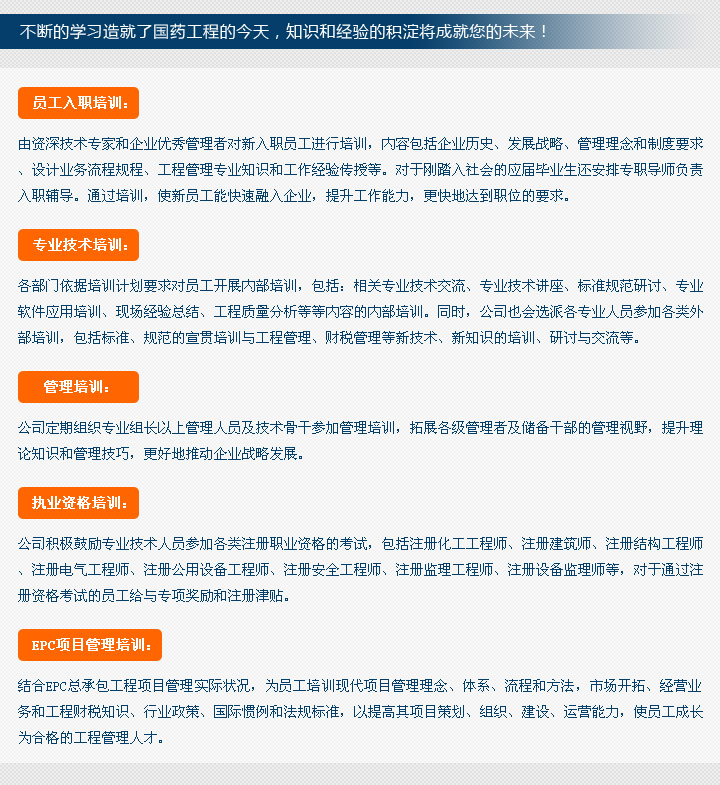 不断的学习造就了国药工程的今天，知识和经验的积淀将成就您的未来！

员工入职培训：

由资深技术专家和企业优秀管理者对新入职员工进行培训，内容包括企业历史、发展战略、管理理念和制度要求、设计业务流程规程、工程管理专业知识和工作经验传授等。对于刚踏入社会的应届毕业生还安排专职导师负责入职辅导。通过培训，使新员工能快速融入企业，提升工作能力，更快地达到职位的要求。

专业技术培训：

各部门依据培训计划要求对员工开展内部培训，包括：相关专业技术交流、专业技术讲座、标准规范研讨、专业软件应用培训、现场经验总结、工程质量分析等等内容的内部培训。同时，公司也会选派各专业人员参加各类外部培训，包括标准、规范的宣贯培训与工程管理、财税管理等新技术、新知识的培训、研讨与交流等。

管理培训：

公司定期组织专业组长以上管理人员及技术骨干参加管理培训，拓展各级管理者及储备干部的管理视野，提升理论知识和管理技巧，更好地推动企业战略发展。

执业资格培训：

公司积极鼓励专业技术人员参加各类注册职业资格的考试，包括注册化工工程师、注册建筑师、注册结构工程师、注册电气工程师、注册公用设备工程师、注册安全工程师、注册监理工程师、注册设备监理师等，对于通过注册资格考试的员工给与专项奖励和注册津贴。

EPC项目管理培训：

结合EPC总承包工程项目管理实际状况，为员工培训现代项目管理理念、体系、流程和方法，市场开拓、经营业务和工程财税知识、行业政策、国际惯例和法规标准，以提高其项目策划、组织、建设、运营能力，使员工成长为合格的工程管理人才。